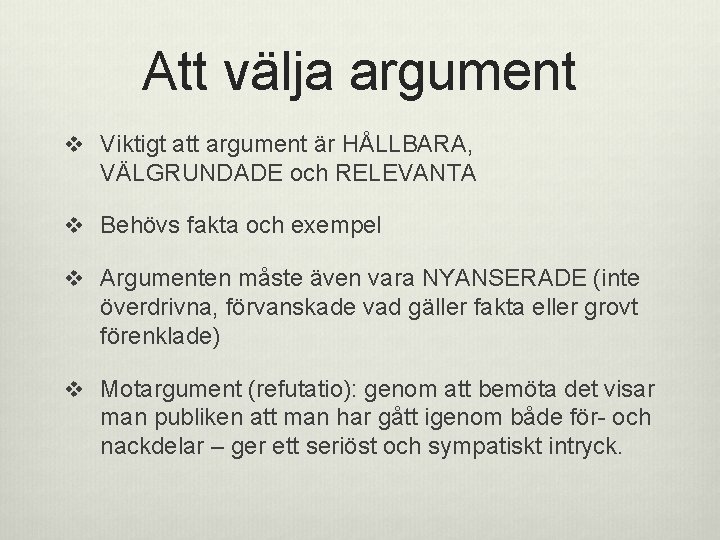 Att välja argument

❖ Viktigt att argument är HÅLLBARA, VÄLGRUNDADE och RELEVANTA

❖ Behövs fakta och exempel

❖ Argumenten måste även vara NYANSERADE (inte överdrivna, förvanskade vad gäller fakta eller grovt förenklade)

❖ Motargument (refutatio): genom att bemöta det visar man publiken att man har gått igenom både för- och nackdelar – ger ett seriöst och sympatiskt intryck.